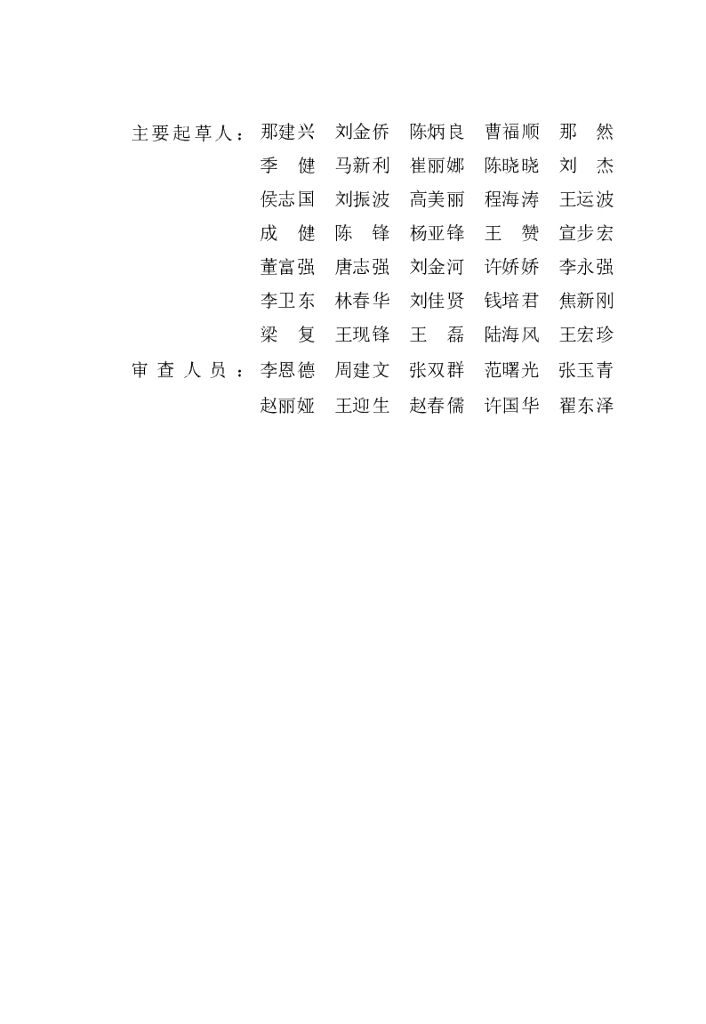 主要起草人：那建兴 刘金侨 陈炳良 曹福顺 那 然
季 健 马新利 崔丽娜 陈晓晓 刘 杰
侯志国 刘振波 高美丽 程海涛 王运波
成 健 陈 锋 杨亚锋 王 赞 宣步宏
董富强 唐志强 刘金河 许娇娇 李永强
李卫东 林春华 刘佳贤 钱培君 焦新刚
梁 复 王现锋 王 磊 陆海风 王宏珍
审查人员：李恩德 周建文 张双群 范曙光 张玉青
赵丽娅 王迎生 赵春儒 许国华 翟东泽